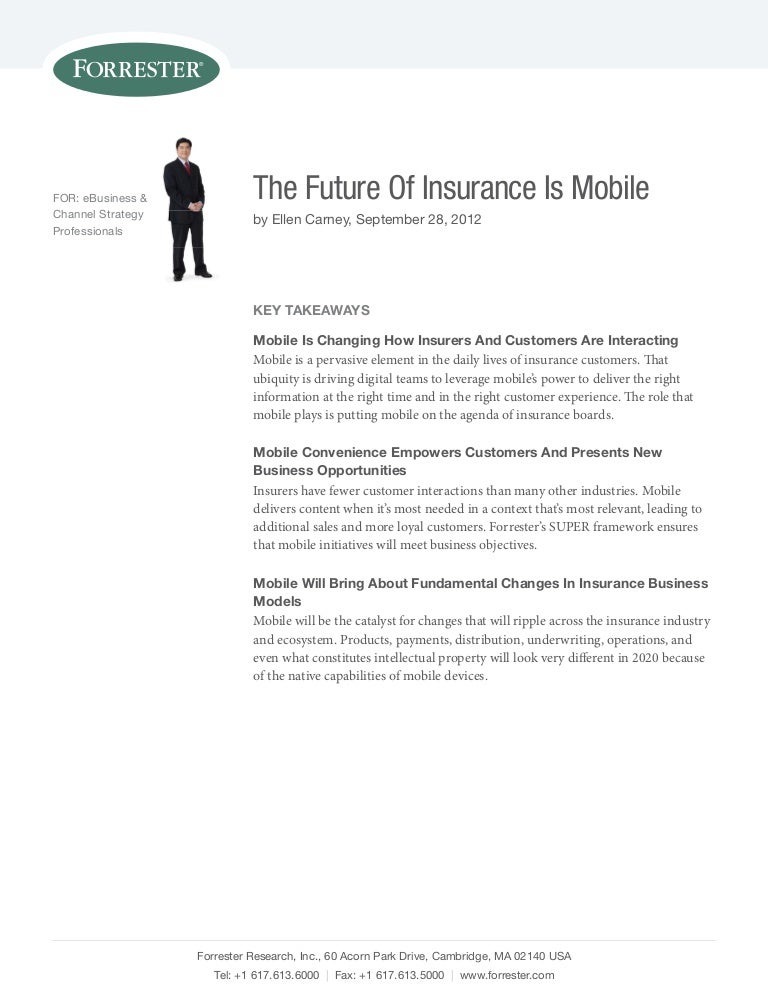 FORRESTER®

FOR: eBusiness & Channel Strategy Professionals

The Future Of Insurance Is Mobile
by Ellen Carney, September 28, 2012

KEY TAKEAWAYS

Mobile Is Changing How Insurers And Customers Are Interacting
Mobile is a pervasive element in the daily lives of insurance customers. That ubiquity is driving digital teams to leverage mobile's power to deliver the right information at the right time and in the right customer experience. The role that mobile plays is putting mobile on the agenda of insurance boards.

Mobile Convenience Empowers Customers And Presents New Business Opportunities
Insurers have fewer customer interactions than many other industries. Mobile delivers content when it's most needed in a context that's most relevant, leading to additional sales and more loyal customers. Forrester's SUPER framework ensures that mobile initiatives will meet business objectives.

Mobile Will Bring About Fundamental Changes In Insurance Business Models
Mobile will be the catalyst for changes that will ripple across the insurance industry and ecosystem. Products, payments, distribution, underwriting, operations, and even what constitutes intellectual property will look very different in 2020 because of the native capabilities of mobile devices.

Forrester Research, Inc., 60 Acorn Park Drive, Cambridge, MA 02140 USA
Tel: +1 617.613.6000 | Fax: +1 617.613.5000 | www.forrester.com